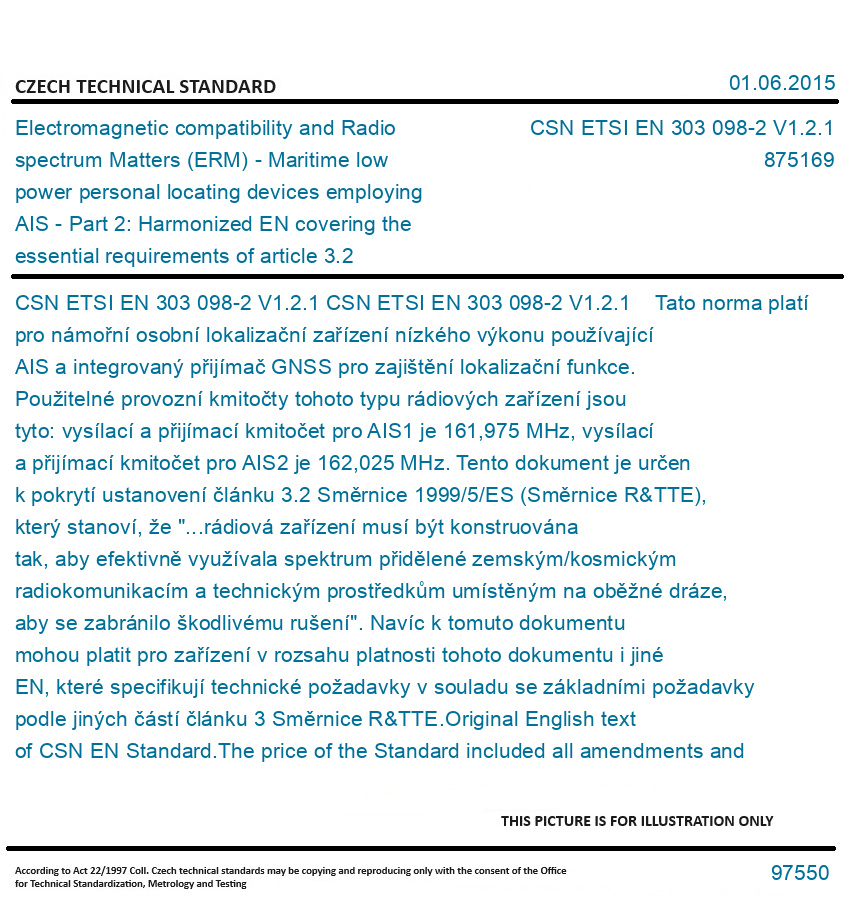 CZECH TECHNICAL STANDARD

01.06.2015

Electromagnetic compatibility and Radio spectrum Matters (ERM) - Maritime low power personal locating devices employing AIS - Part 2: Harmonized EN covering the essential requirements of article 3.2

CSN ETSI EN 303 098-2 V1.2.1
875169

CSN ETSI EN 303 098-2 V1.2.1 CSN ETSI EN 303 098-2 V1.2.1 Tato norma platí pro námořní osobní lokalizační zařízení nízkého výkonu používající AIS a integrovaný přijímač GNSS pro zajištění lokalizační funkce. Použitelné provozní kmitočty tohoto typu rádiových zařízení jsou tyto: vysílací a přijímací kmitočet pro AIS1 je 161,975 MHz, vysílací a přijímací kmitočet pro AIS2 je 162,025 MHz. Tento dokument je určen k pokrytí ustanovení článku 3.2 Směrnice 1999/5/ES (Směrnice R&TTE), který stanoví, že "...rádiová zařízení musí být konstruována tak, aby efektivně využívala spektrum přidělené zemským/kosmickým radiokomunikacím a technickým prostředkům umístěným na oběžné dráze, aby se zabránilo škodlivému rušení". Navíc k tomuto dokumentu mohou platit pro zařízení v rozsahu platnosti tohoto dokumentu i jiné EN, které specifikují technické požadavky v souladu se základními požadavky podle jiných částí článku 3 Směrnice R&TTE.Original English text of CSN EN Standard.The price of the Standard included all amendments and

THIS PICTURE IS FOR ILLUSTRATION ONLY

According to Act 22/1997 Coll. Czech technical standards may be copying and reproducing only with the consent of the Office for Technical Standardization, Metrology and Testing

97550